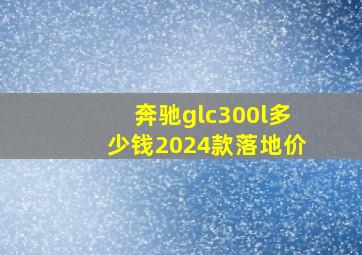 奔驰glc300l多少钱2024款落地价